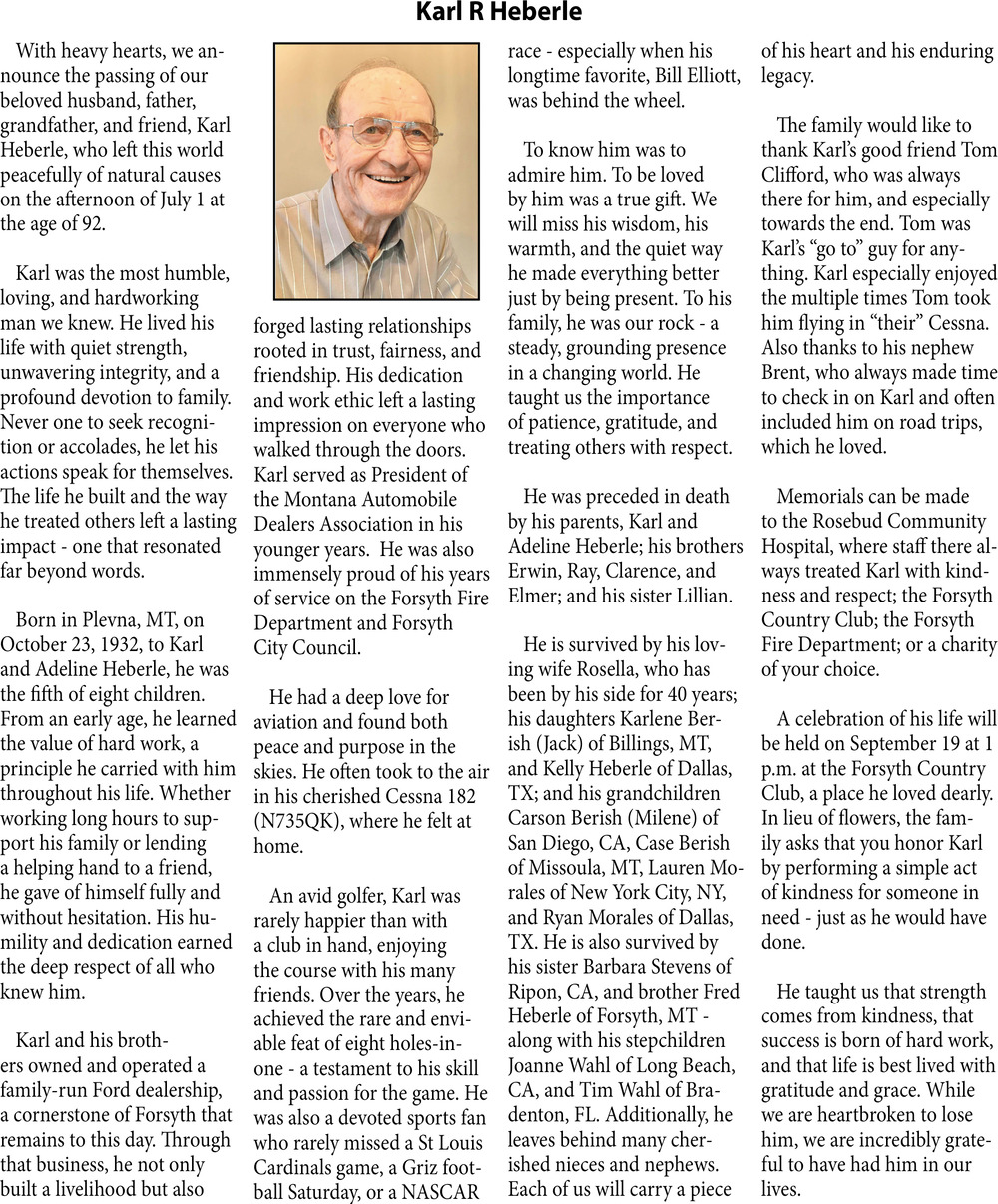 Karl R Heberle

With heavy hearts, we announce the passing of our beloved husband, father, grandfather, and friend, Karl Heberle, who left this world peacefully of natural causes on the afternoon of July 1 at the age of 92.

Karl was the most humble, loving, and hardworking man we knew. He lived his life with quiet strength, unwavering integrity, and a profound devotion to family. Never one to seek recognition or accolades, he let his actions speak for themselves. The life he built and the way he treated others left a lasting impact - one that resonated far beyond words.

Born in Plevna, MT, on October 23, 1932, to Karl and Adeline Heberle, he was the fifth of eight children. From an early age, he learned the value of hard work, a principle he carried with him throughout his life. Whether working long hours to support his family or lending a helping hand to a friend, he gave of himself fully and without hesitation. His humility and dedication earned the deep respect of all who knew him.

Karl and his brothers owned and operated a family-run Ford dealership, a cornerstone of Forsyth that remains to this day. Through that business, he not only built a livelihood but also forged lasting relationships rooted in trust, fairness, and friendship. His dedication and work ethic left a lasting impression on everyone who walked through the doors. Karl served as President of the Montana Automobile Dealers Association in his younger years. He was also immensely proud of his years of service on the Forsyth Fire Department and Forsyth City Council.

He had a deep love for aviation and found both peace and purpose in the skies. He often took to the air in his cherished Cessna 182 (N735QK), where he felt at home.

An avid golfer, Karl was rarely happier than with a club in hand, enjoying the course with his many friends. Over the years, he achieved the rare and enviable feat of eight holes-in-one - a testament to his skill and passion for the game. He was also a devoted sports fan who rarely missed a St Louis Cardinals game, a Griz football Saturday, or a NASCAR race - especially when his longtime favorite, Bill Elliott, was behind the wheel.

To know him was to admire him. To be loved by him was a true gift. We will miss his wisdom, his warmth, and the quiet way he made everything better just by being present. To his family, he was our rock - a steady, grounding presence in a changing world. He taught us the importance of patience, gratitude, and treating others with respect.

He was preceded in death by his parents, Karl and Adeline Heberle; his brothers Erwin, Ray, Clarence, and Elmer; and his sister Lillian.

He is survived by his loving wife Rosella, who has been by his side for 40 years; his daughters Karlene Berish (Jack) of Billings, MT, and Kelly Heberle of Dallas, TX; and his grandchildren Carson Berish (Milene) of San Diego, CA, Case Berish of Missoula, MT, Lauren Morales of New York City, NY, and Ryan Morales of Dallas, TX. He is also survived by his sister Barbara Stevens of Ripon, CA, and brother Fred Heberle of Forsyth, MT - along with his stepchildren Joanne Wahl of Long Beach, CA, and Tim Wahl of Bradenton, FL. Additionally, he leaves behind many cherished nieces and nephews. Each of us will carry a piece of his heart and his enduring legacy.

The family would like to thank Karl's good friend Tom Clifford, who was always there for him, and especially towards the end. Tom was Karl's "go to" guy for anything. Karl especially enjoyed the multiple times Tom took him flying in "their" Cessna. Also thanks to his nephew Brent, who always made time to check in on Karl and often included him on road trips, which he loved.

Memorials can be made to the Rosebud Community Hospital, where staff there always treated Karl with kindness and respect; the Forsyth Country Club; the Forsyth Fire Department; or a charity of your choice.

A celebration of his life will be held on September 19 at 1 p.m. at the Forsyth Country Club, a place he loved dearly. In lieu of flowers, the family asks that you honor Karl by performing a simple act of kindness for someone in need - just as he would have done.

He taught us that strength comes from kindness, that success is born of hard work, and that life is best lived with gratitude and grace. While we are heartbroken to lose him, we are incredibly grateful to have had him in our lives.